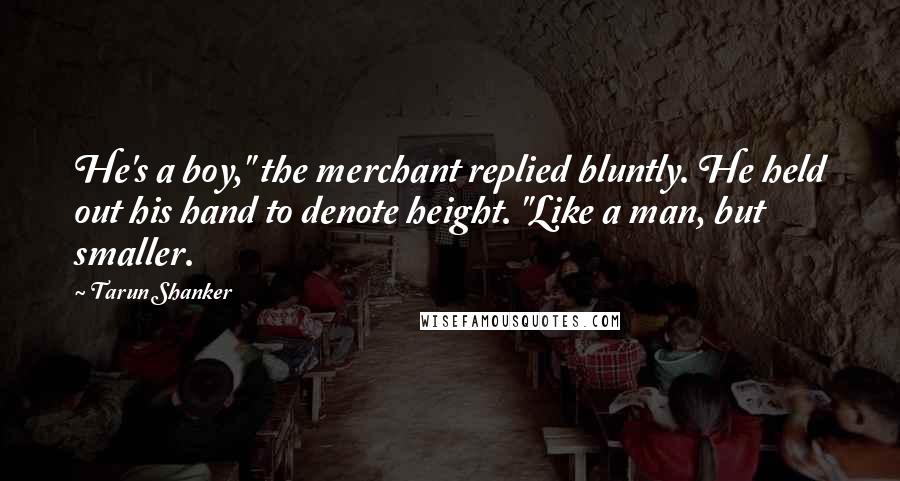 He's a boy," the merchant replied bluntly. He held out his hand to denote height. "Like a man, but smaller.

~ Tarun Shanker

WISEFAMOUSQUOTES.COM